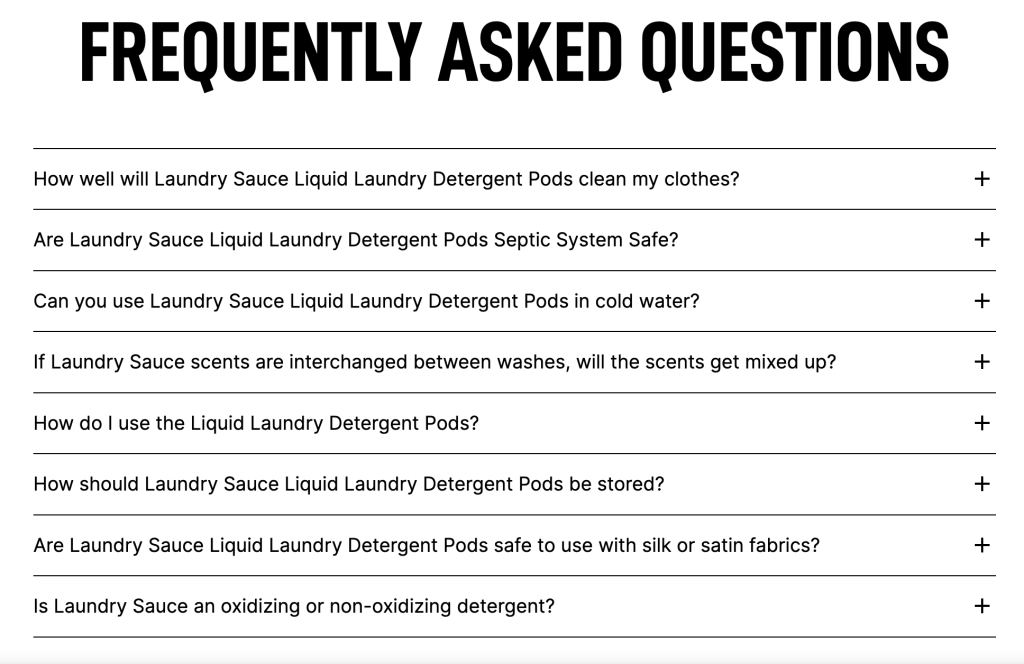 FREQUENTLY ASKED QUESTIONS

How well will Laundry Sauce Liquid Laundry Detergent Pods clean my clothes? +

Are Laundry Sauce Liquid Laundry Detergent Pods Septic System Safe? +

Can you use Laundry Sauce Liquid Laundry Detergent Pods in cold water? +

If Laundry Sauce scents are interchanged between washes, will the scents get mixed up? +

How do I use the Liquid Laundry Detergent Pods? +

How should Laundry Sauce Liquid Laundry Detergent Pods be stored? +

Are Laundry Sauce Liquid Laundry Detergent Pods safe to use with silk or satin fabrics? +

Is Laundry Sauce an oxidizing or non-oxidizing detergent? +